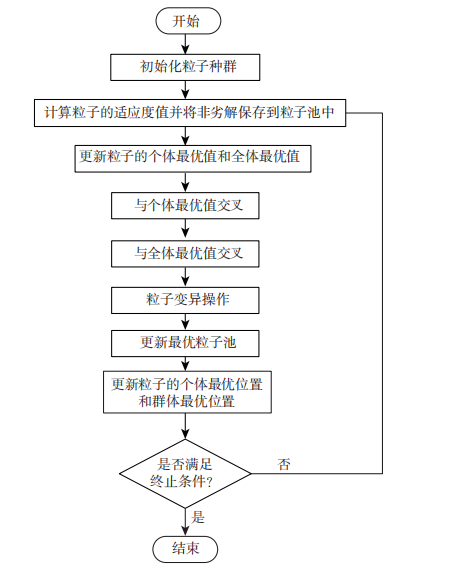 开始

初始化粒子种群

计算粒子的适应度值并将非劣解保存到粒子池中

更新粒子的个体最优值和全体最优值

与个体最优值交叉

与全体最优值交叉

粒子变异操作

更新最优粒子池

更新粒子的个体最优位置和群体最优位置

是否满足终止条件?

否

是

结束